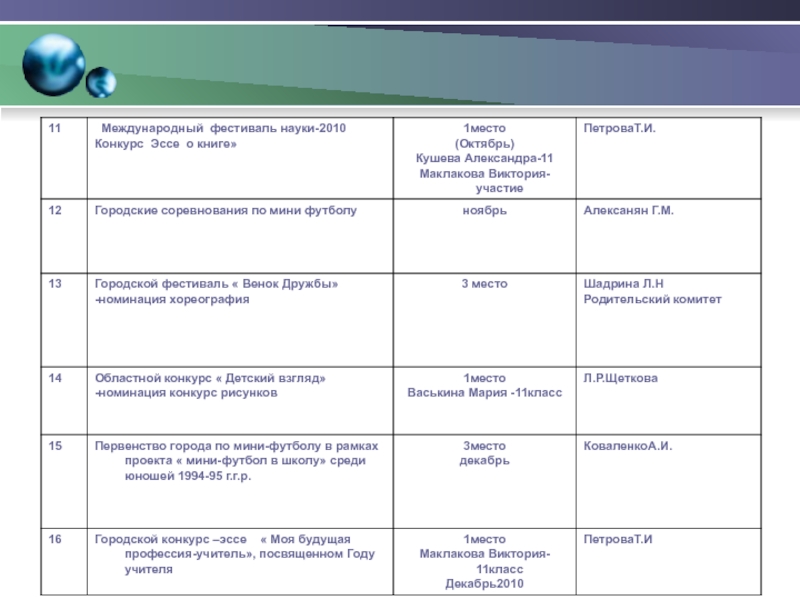 | 11 | Международный фестиваль науки-2010 Конкурс Эссе о книге» | 1место (Октябрь) Кушева Александра-11 Маклакова Виктория- участие | ПетроваТ.И. |
|---|---|---|---|
| 12 | Городские соревнования по мини футболу | ноябрь | Алексанян Г.М. |
| 13 | Городской фестиваль « Венок Дружбы» -номинация хореография | 3 место | Шадрина Л.Н Родительский комитет |
| 14 | Областной конкурс « Детский взгляд» -номинация конкурс рисунков | 1место Васькина Мария -11класс | Л.Р.Щеткова |
| 15 | Первенство города по мини-футболу в рамках проекта « мини-футбол в школу» среди юношей 1994-95 г.г.р. | 3место декабрь | КоваленкоА.И. |
| 16 | Городской конкурс –эссе « Моя будущая профессия-учитель», посвященном Году учителя | 1место Маклакова Виктория- 11класс Декабрь2010 | ПетроваТ.И |